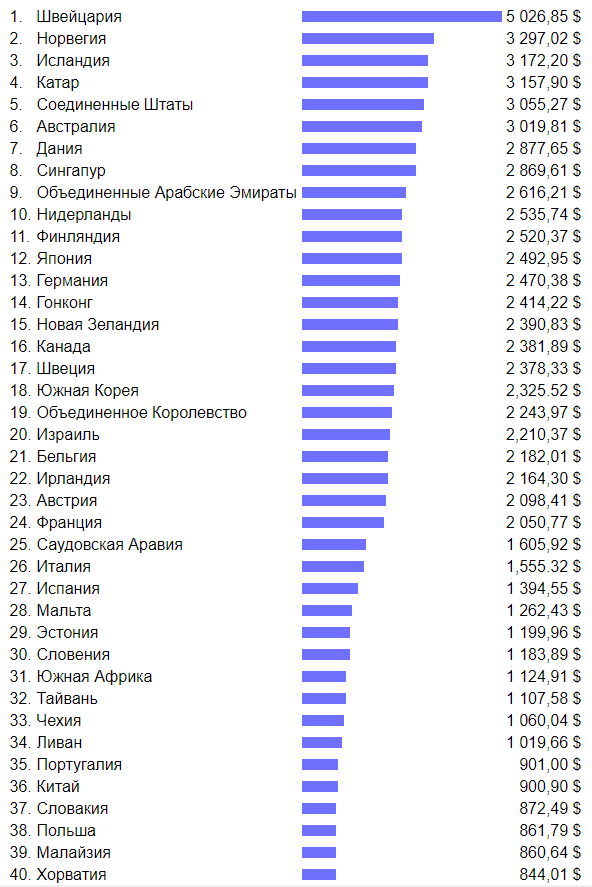 1. Швейцария 5 026,85 $
2. Норвегия 3 297,02 $
3. Исландия 3 172,20 $
4. Катар 3 157,90 $
5. Соединенные Штаты 3 055,27 $
6. Австралия 3 019,81 $
7. Дания 2 877,65 $
8. Сингапур 2 869,61 $
9. Объединенные Арабские Эмираты 2 616,21 $
10. Нидерланды 2 535,74 $
11. Финляндия 2 520,37 $
12. Япония 2 492,95 $
13. Германия 2 470,38 $
14. Гонконг 2 414,22 $
15. Новая Зеландия 2 390,83 $
16. Канада 2 381,89 $
17. Швеция 2 378,33 $
18. Южная Корея 2,325.52 $
19. Объединенное Королевство 2 243,97 $
20. Израиль 2,210,37 $
21. Бельгия 2 182,01 $
22. Ирландия 2 164,30 $
23. Австрия 2 098,41 $
24. Франция 2 050,77 $
25. Саудовская Аравия 1 605,92 $
26. Италия 1,555.32 $
27. Испания 1 394,55 $
28. Мальта 1 262,43 $
29. Эстония 1 199,96 $
30. Словения 1 183,89 $
31. Южная Африка 1 124,91 $
32. Тайвань 1 107,58 $
33. Чехия 1 060,04 $
34. Ливан 1 019,66 $
35. Португалия 901,00 $
36. Китай 900,90 $
37. Словакия 872,49 $
38. Польша 861,79 $
39. Малайзия 860,64 $
40. Хорватия 844,01 $